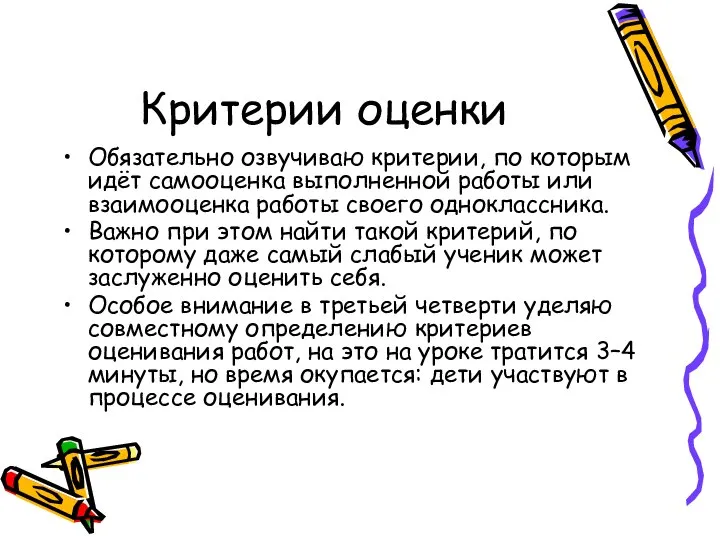 Критерии оценки

• Обязательно озвучиваю критерии, по которым идёт самооценка выполненной работы или взаимооценка работы своего одноклассника.
• Важно при этом найти такой критерий, по которому даже самый слабый ученик может заслуженно оценить себя.
• Особое внимание в третьей четверти уделяю совместному определению критериев оценивания работ, на это на уроке тратится 3–4 минуты, но время окупается: дети участвуют в процессе оценивания.